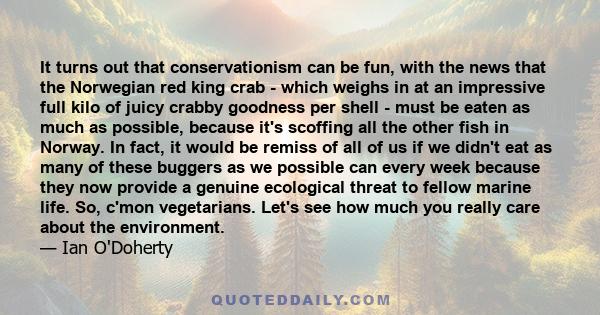 It turns out that conservationism can be fun, with the news that the Norwegian red king crab - which weighs in at an impressive full kilo of juicy crabby goodness per shell - must be eaten as much as possible, because it's scoffing all the other fish in Norway. In fact, it would be remiss of all of us if we didn't eat as many of these buggers as we possible can every week because they now provide a genuine ecological threat to fellow marine life. So, c'mon vegetarians. Let's see how much you really care about the environment.
— Ian O'Doherty

QUOTEDDAILY.COM